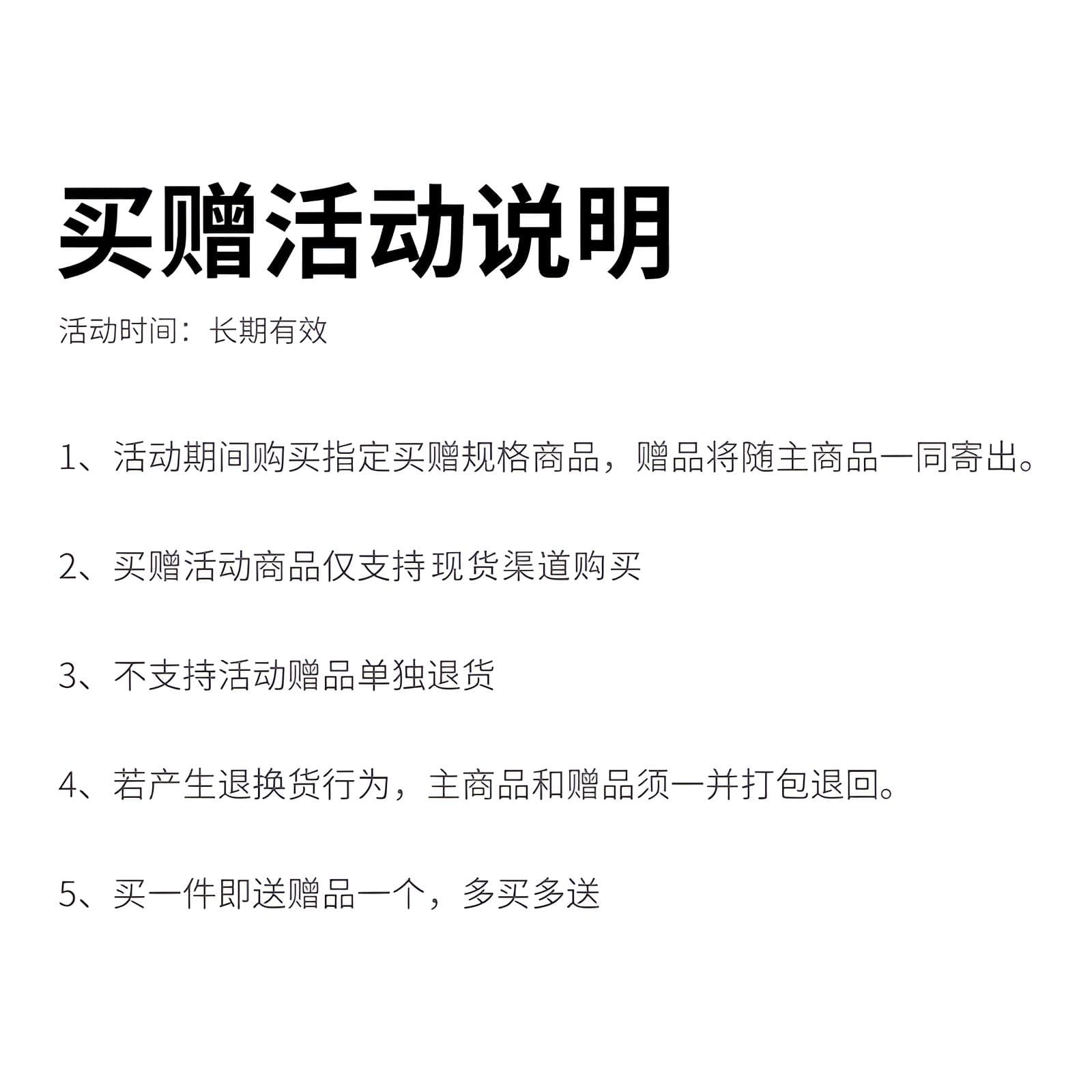 买赠活动说明

活动时间：长期有效

1、活动期间购买指定买赠规格商品，赠品将随主商品一同寄出。

2、买赠活动商品仅支持现货渠道购买

3、不支持活动赠品单独退货

4、若产生退换货行为，主商品和赠品须一并打包退回。

5、买一件即送赠品一个，多买多送